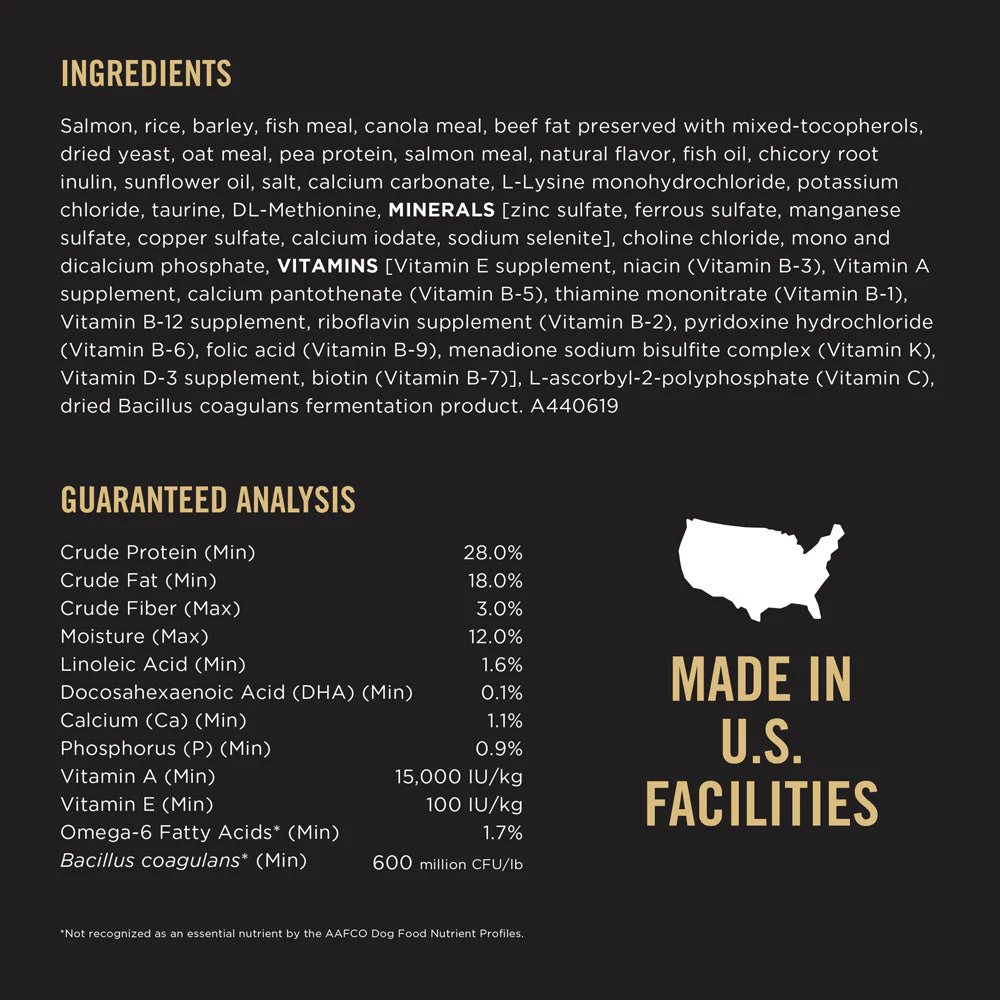 INGREDIENTS

Salmon, rice, barley, fish meal, canola meal, beef fat preserved with mixed-tocopherols, dried yeast, oat meal, pea protein, salmon meal, natural flavor, fish oil, chicory root inulin, sunflower oil, salt, calcium carbonate, L-Lysine monohydrochloride, potassium chloride, taurine, DL-Methionine, MINERALS [zinc sulfate, ferrous sulfate, manganese sulfate, copper sulfate, calcium iodate, sodium selenite], choline chloride, mono and dicalcium phosphate, VITAMINS [Vitamin E supplement, niacin (Vitamin B-3), Vitamin A supplement, calcium pantothenate (Vitamin B-5), thiamine mononitrate (Vitamin B-1), Vitamin B-12 supplement, riboflavin supplement (Vitamin B-2), pyridoxine hydrochloride (Vitamin B-6), folic acid (Vitamin B-9), menadione sodium bisulfite complex (Vitamin K), Vitamin D-3 supplement, biotin (Vitamin B-7)], L-ascorbyl-2-polyphosphate (Vitamin C), dried Bacillus coagulans fermentation product. A440619

GUARANTEED ANALYSIS

Crude Protein (Min) 28.0%
Crude Fat (Min) 18.0%
Crude Fiber (Max) 3.0%
Moisture (Max) 12.0%
Linoleic Acid (Min) 1.6%
Docosahexaenoic Acid (DHA) (Min) 0.1%
Calcium (Ca) (Min) 1.1%
Phosphorus (P) (Min) 0.9%
Vitamin A (Min) 15,000 IU/kg
Vitamin E (Min) 100 IU/kg
Omega-6 Fatty Acids* (Min) 1.7%
Bacillus coagulans* (Min) 600 million CFU/lb

MADE IN U.S. FACILITIES

*Not recognized as an essential nutrient by the AAFCO Dog Food Nutrient Profiles.